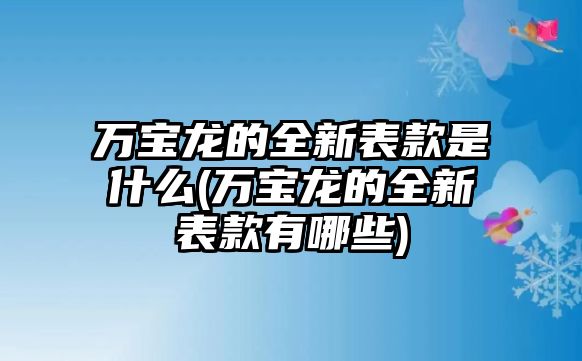 万宝龙的全新表款是什么(万宝龙的全新表款有哪些)